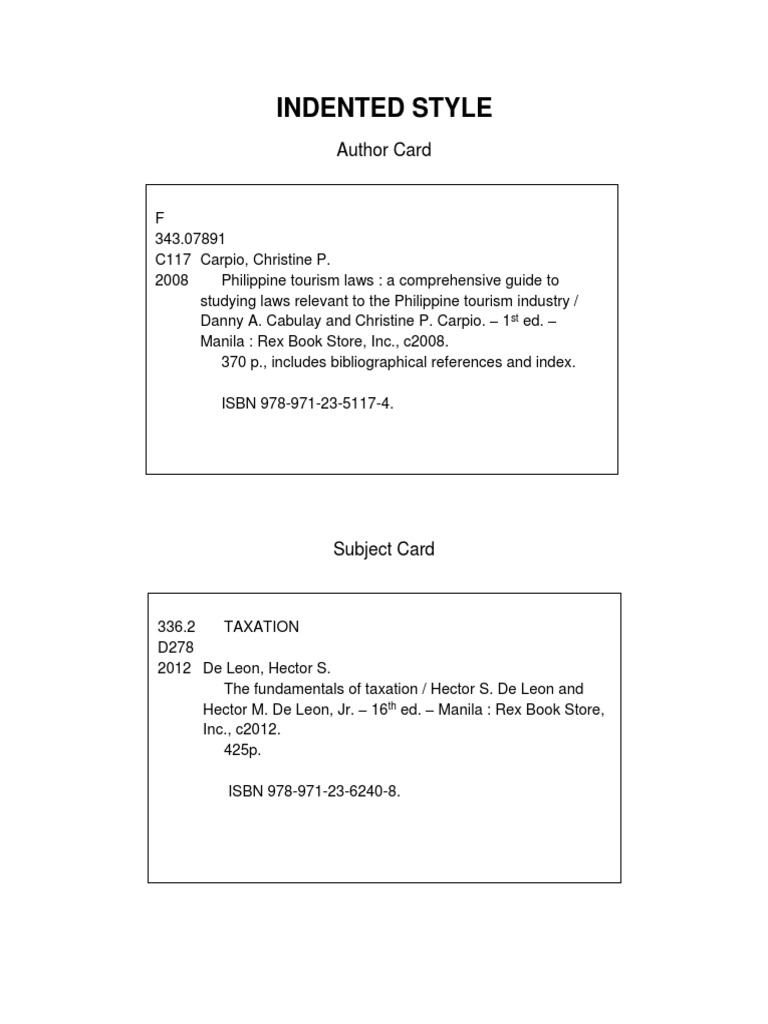 INDENTED STYLE

Author Card

F
343.07891
C117 Carpio, Christine P.
2008 Philippine tourism laws : a comprehensive guide to studying laws relevant to the Philippine tourism industry / Danny A. Cabulay and Christine P. Carpio. – 1$^{st}$ ed. – Manila : Rex Book Store, Inc., c2008.
370 p., includes bibliographical references and index.

ISBN 978-971-23-5117-4.

Subject Card

336.2 TAXATION
D278
2012 De Leon, Hector S.
The fundamentals of taxation / Hector S. De Leon and Hector M. De Leon, Jr. – 16$^{th}$ ed. – Manila : Rex Book Store, Inc., c2012.
425p.

ISBN 978-971-23-6240-8.